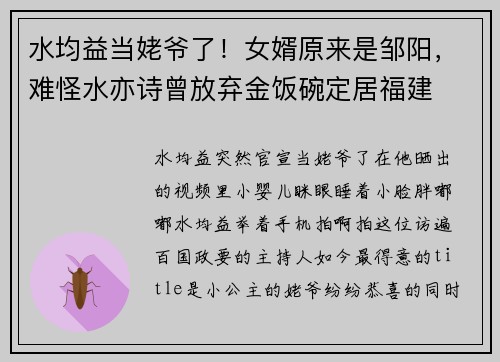 水均益当姥爷了！女婿原来是邹阳，难怪水亦诗曾放弃金饭碗定居福建

水均益突然官宣当姥爷了在他晒出的视频里小婴儿眯眼睡着小脸胖嘟嘟水均益举着手机拍啊拍这位访遍百国政要的主持人如今最得意的title是小公主的姥爷纷纷恭喜的同时